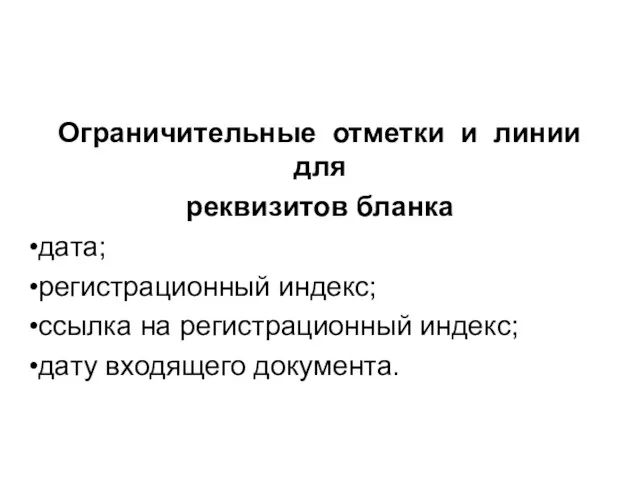 Ограничительные отметки и линии для

реквизитов бланка

•дата;

•регистрационный индекс;

•ссылка на регистрационный индекс;

•дату входящего документа.